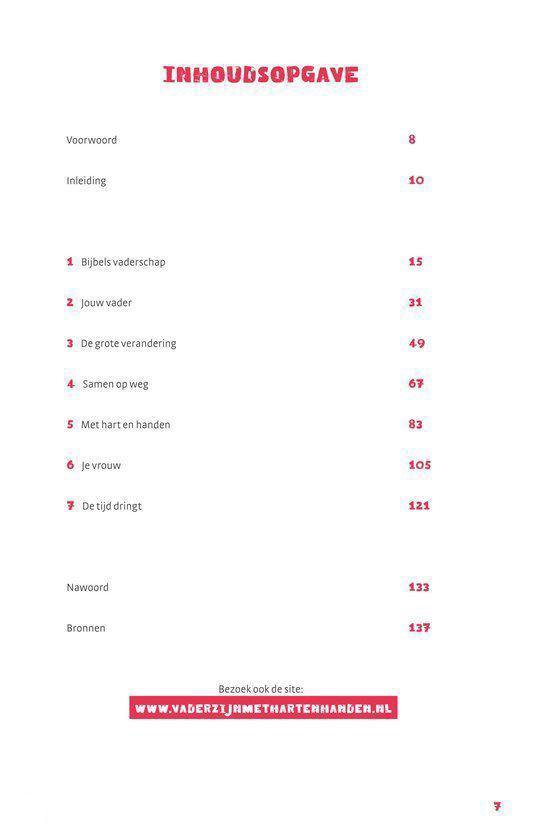 INHOUDSOPGAVE

Voorwoord 8

Inleiding 10

1 Bijbels vaderschap 15

2 Jouw vader 31

3 De grote verandering 49

4 Samen op weg 67

5 Met hart en handen 83

6 Je vrouw 105

7 De tijd dringt 121

Nawoord 133

Bronnen 137

Bezoek ook de site:
WWW.VADERZIJNMETHARTENHANDEN.NL

7